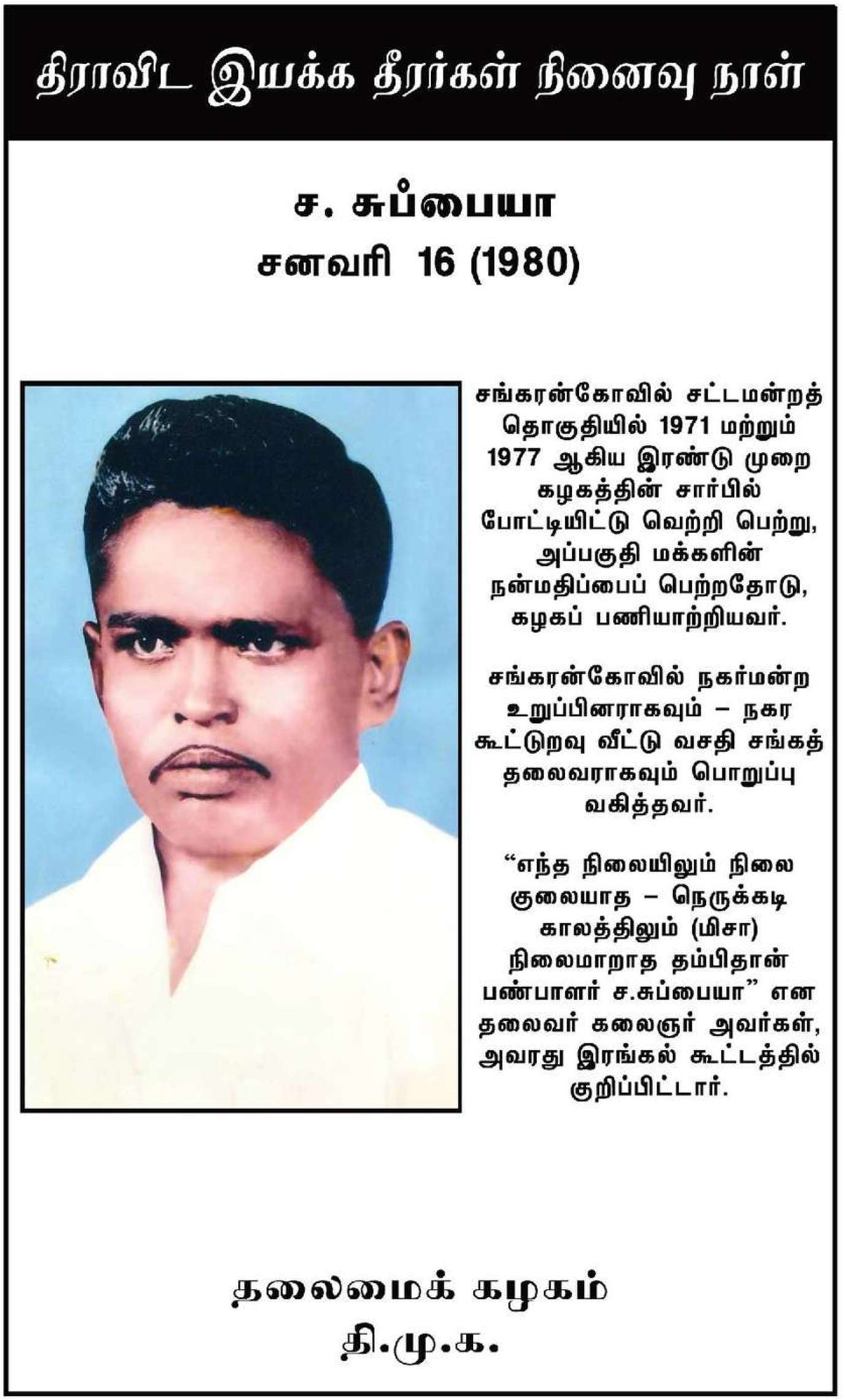 திராவிட இயக்க தீரர்கள் நினைவு நாள்

ச. சுப்பையா
சனவரி 16 (1980)

சங்கரன்கோவில் சட்டமன்றத் தொகுதியில் 1971 மற்றும் 1977 ஆகிய இரண்டு முறை கழகத்தின் சார்பில் போட்டியிட்டு வெற்றி பெற்று, அப்பகுதி மக்களின் நன்மதிப்பைப் பெற்றதோடு, கழகப் பணியாற்றியவர்.

சங்கரன்கோவில் நகர்மன்ற உறுப்பினராகவும் – நகர கூட்டுறவு வீட்டு வசதி சங்கத் தலைவராகவும் பொறுப்பு வகித்தவர்.

"எந்த நிலையிலும் நிலை குலையாத – நெருக்கடி காலத்திலும் (மிசா) நிலைமாறாத தம்பிதான் பண்பாளர் ச.சுப்பையா" என தலைவர் கலைஞர் அவர்கள், அவரது இரங்கல் கூட்டத்தில் குறிப்பிட்டார்.

தலைமைக் கழகம்
தி.மு.க.